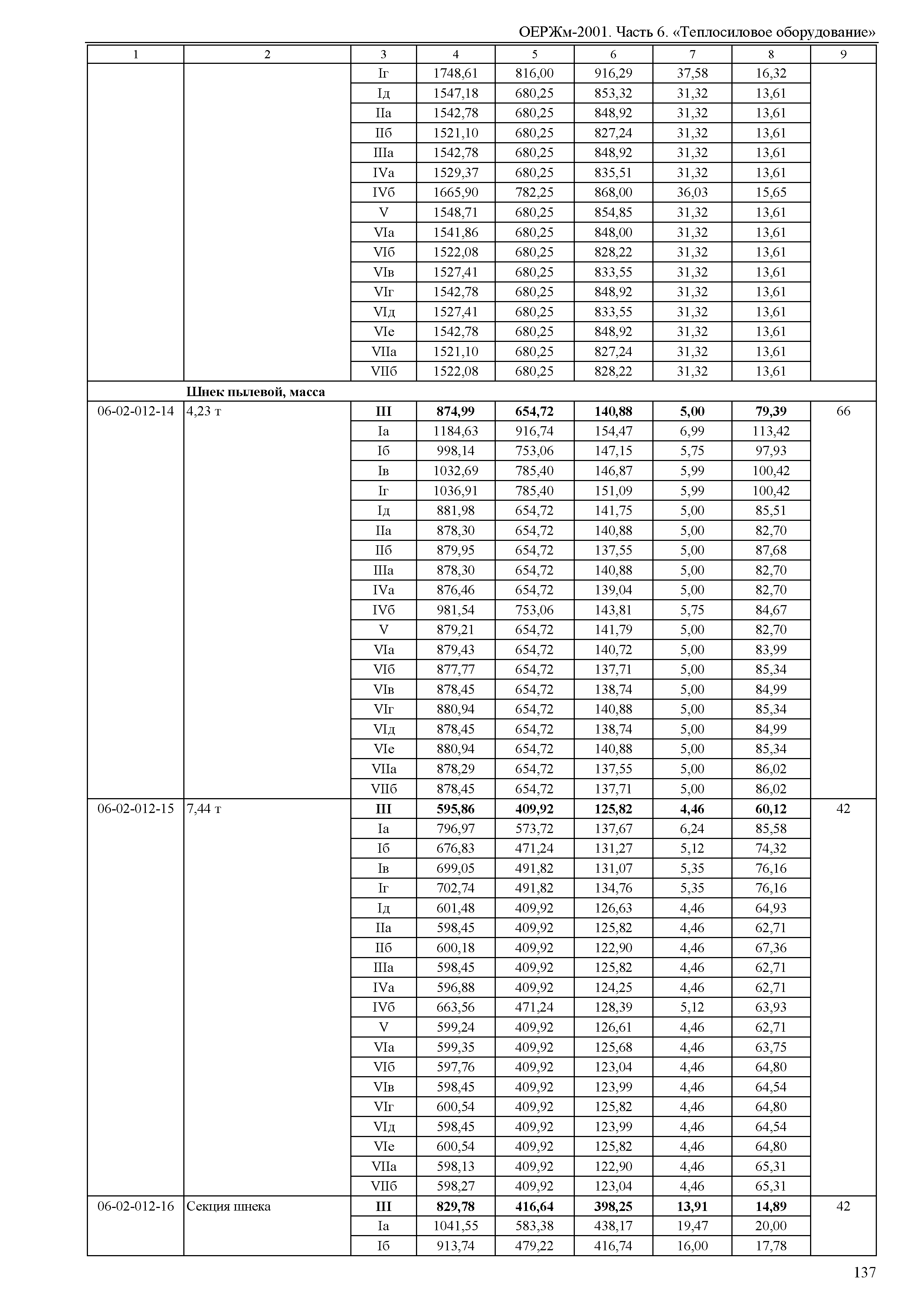 ОЕРЖм-2001. Часть 6. «Теплосиловое оборудование»

| 1 | 2 | 3 | 4 | 5 | 6 | 7 | 8 | 9 |
|---|---|---|---|---|---|---|---|---|
| | | Iг | 1748,61 | 816,00 | 916,29 | 37,58 | 16,32 | |
| | | Iд | 1547,18 | 680,25 | 853,32 | 31,32 | 13,61 | |
| | | IIа | 1542,78 | 680,25 | 848,92 | 31,32 | 13,61 | |
| | | IIб | 1521,10 | 680,25 | 827,24 | 31,32 | 13,61 | |
| | | IIIа | 1542,78 | 680,25 | 848,92 | 31,32 | 13,61 | |
| | | IVа | 1529,37 | 680,25 | 835,51 | 31,32 | 13,61 | |
| | | IVб | 1665,90 | 782,25 | 868,00 | 36,03 | 15,65 | |
| | | V | 1548,71 | 680,25 | 854,85 | 31,32 | 13,61 | |
| | | VIа | 1541,86 | 680,25 | 848,00 | 31,32 | 13,61 | |
| | | VIб | 1522,08 | 680,25 | 828,22 | 31,32 | 13,61 | |
| | | VIв | 1527,41 | 680,25 | 833,55 | 31,32 | 13,61 | |
| | | VIг | 1542,78 | 680,25 | 848,92 | 31,32 | 13,61 | |
| | | VIд | 1527,41 | 680,25 | 833,55 | 31,32 | 13,61 | |
| | | VIе | 1542,78 | 680,25 | 848,92 | 31,32 | 13,61 | |
| | | VIIа | 1521,10 | 680,25 | 827,24 | 31,32 | 13,61 | |
| | | VIIб | 1522,08 | 680,25 | 828,22 | 31,32 | 13,61 | |
| | **Шнек пылевой, масса** | | | | | | | |
| 06-02-012-14 | 4,23 т | **III** | **874,99** | **654,72** | **140,88** | **5,00** | **79,39** | 66 |
| | | Iа | 1184,63 | 916,74 | 154,47 | 6,99 | 113,42 | |
| | | Iб | 998,14 | 753,06 | 147,15 | 5,75 | 97,93 | |
| | | Iв | 1032,69 | 785,40 | 146,87 | 5,99 | 100,42 | |
| | | Iг | 1036,91 | 785,40 | 151,09 | 5,99 | 100,42 | |
| | | Iд | 881,98 | 654,72 | 141,75 | 5,00 | 85,51 | |
| | | IIа | 878,30 | 654,72 | 140,88 | 5,00 | 82,70 | |
| | | IIб | 879,95 | 654,72 | 137,55 | 5,00 | 87,68 | |
| | | IIIа | 878,30 | 654,72 | 140,88 | 5,00 | 82,70 | |
| | | IVа | 876,46 | 654,72 | 139,04 | 5,00 | 82,70 | |
| | | IVб | 981,54 | 753,06 | 143,81 | 5,75 | 84,67 | |
| | | V | 879,21 | 654,72 | 141,79 | 5,00 | 82,70 | |
| | | VIа | 879,43 | 654,72 | 140,72 | 5,00 | 83,99 | |
| | | VIб | 877,77 | 654,72 | 137,71 | 5,00 | 85,34 | |
| | | VIв | 878,45 | 654,72 | 138,74 | 5,00 | 84,99 | |
| | | VIг | 880,94 | 654,72 | 140,88 | 5,00 | 85,34 | |
| | | VIд | 878,45 | 654,72 | 138,74 | 5,00 | 84,99 | |
| | | VIе | 880,94 | 654,72 | 140,88 | 5,00 | 85,34 | |
| | | VIIа | 878,29 | 654,72 | 137,55 | 5,00 | 86,02 | |
| | | VIIб | 878,45 | 654,72 | 137,71 | 5,00 | 86,02 | |
| 06-02-012-15 | 7,44 т | **III** | **595,86** | **409,92** | **125,82** | **4,46** | **60,12** | 42 |
| | | Iа | 796,97 | 573,72 | 137,67 | 6,24 | 85,58 | |
| | | Iб | 676,83 | 471,24 | 131,27 | 5,12 | 74,32 | |
| | | Iв | 699,05 | 491,82 | 131,07 | 5,35 | 76,16 | |
| | | Iг | 702,74 | 491,82 | 134,76 | 5,35 | 76,16 | |
| | | Iд | 601,48 | 409,92 | 126,63 | 4,46 | 64,93 | |
| | | IIа | 598,45 | 409,92 | 125,82 | 4,46 | 62,71 | |
| | | IIб | 600,18 | 409,92 | 122,90 | 4,46 | 67,36 | |
| | | IIIа | 598,45 | 409,92 | 125,82 | 4,46 | 62,71 | |
| | | IVа | 596,88 | 409,92 | 124,25 | 4,46 | 62,71 | |
| | | IVб | 663,56 | 471,24 | 128,39 | 5,12 | 63,93 | |
| | | V | 599,24 | 409,92 | 126,61 | 4,46 | 62,71 | |
| | | VIа | 599,35 | 409,92 | 125,68 | 4,46 | 63,75 | |
| | | VIб | 597,76 | 409,92 | 123,04 | 4,46 | 64,80 | |
| | | VIв | 598,45 | 409,92 | 123,99 | 4,46 | 64,54 | |
| | | VIг | 600,54 | 409,92 | 125,82 | 4,46 | 64,80 | |
| | | VIд | 598,45 | 409,92 | 123,99 | 4,46 | 64,54 | |
| | | VIе | 600,54 | 409,92 | 125,82 | 4,46 | 64,80 | |
| | | VIIа | 598,13 | 409,92 | 122,90 | 4,46 | 65,31 | |
| | | VIIб | 598,27 | 409,92 | 123,04 | 4,46 | 65,31 | |
| 06-02-012-16 | Секция шнека | **III** | **829,78** | **416,64** | **398,25** | **13,91** | **14,89** | 42 |
| | | Iа | 1041,55 | 583,38 | 438,17 | 19,47 | 20,00 | |
| | | Iб | 913,74 | 479,22 | 416,74 | 16,00 | 17,78 | |

137